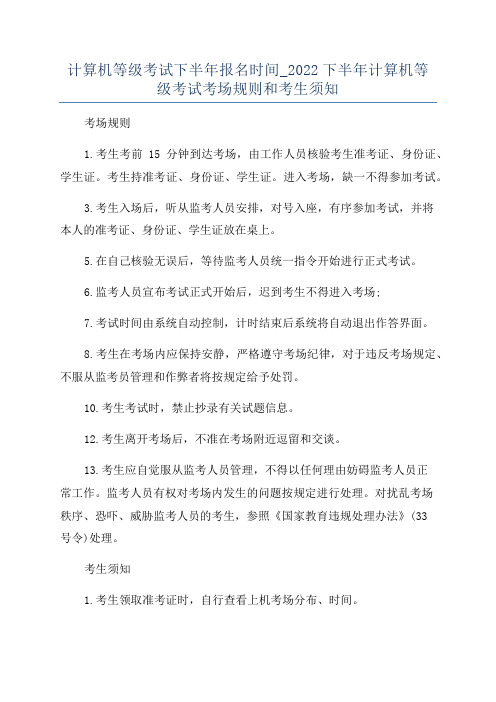 计算机等级考试下半年报名时间_2022下半年计算机等级考试考场规则和考生须知

考场规则

1.考生考前 15 分钟到达考场，由工作人员核验考生准考证、身份证、学生证。考生持准考证、身份证、学生证。进入考场，缺一不得参加考试。

3.考生入场后，听从监考人员安排，对号入座，有序参加考试，并将本人的准考证、身份证、学生证放在桌上。

5.在自己核验无误后，等待监考人员统一指令开始进行正式考试。

6.监考人员宣布考试正式开始后，迟到考生不得进入考场;

7.考试时间由系统自动控制，计时结束后系统将自动退出作答界面。

8.考生在考场内应保持安静，严格遵守考场纪律，对于违反考场规定、不服从监考员管理和作弊者将按规定给予处罚。

10.考生考试时，禁止抄录有关试题信息。

12.考生离开考场后，不准在考场附近逗留和交谈。

13.考生应自觉服从监考人员管理，不得以任何理由妨碍监考人员正常工作。监考人员有权对考场内发生的问题按规定进行处理。对扰乱考场秩序、恐吓、威胁监考人员的考生，参照《国家教育违规处理办法》(33号令)处理。

考生须知

1.考生领取准考证时，自行查看上机考场分布、时间。